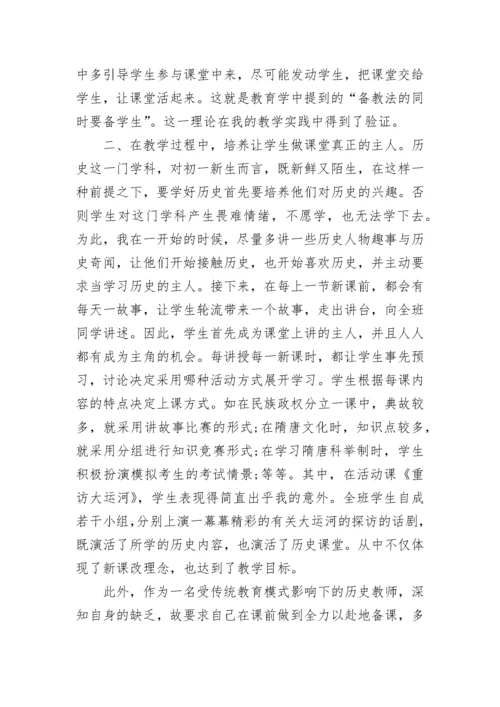 中多引导学生参与课堂中来，尽可能发动学生，把课堂交给学生，让课堂活起来。这就是教育学中提到的“备教法的同时要备学生”。这一理论在我的教学实践中得到了验证。

二、在教学过程中，培养让学生做课堂真正的主人。历史这一门学科，对初一新生而言，既新鲜又陌生，在这样一种前提之下，要学好历史首先要培养他们对历史的兴趣。否则学生对这门学科产生畏难情绪，不愿学，也无法学下去。为此，我在一开始的时候，尽量多讲一些历史人物趣事与历史奇闻，让他们开始接触历史，也开始喜欢历史，并主动要求当学习历史的主人。接下来，在每上一节新课前，都会有每天一故事，让学生轮流带来一个故事，走出讲台，向全班同学讲述。因此，学生首先成为课堂上讲的主人，并且人人都有成为主角的机会。每讲授每一新课时，都让学生事先预习，讨论决定采用哪种活动方式展开学习。学生根据每课内容的特点决定上课方式。如在民族政权分立一课中，典故较多，就采用讲故事比赛的形式;在隋唐文化时，知识点较多，就采用分组进行知识竞赛形式;在学习隋唐科举制时，学生积极扮演模拟考生的考试情景;等等。其中，在活动课《重访大运河》，学生表现得简直出乎我的意外。全班学生自成若干小组，分别上演一幕幕精彩的有关大运河的探访的话剧，既演活了所学的历史内容，也演活了历史课堂。从中不仅体现了新课改理念，也达到了教学目标。

此外，作为一名受传统教育模式影响下的历史教师，深知自身的缺乏，故要求自己在课前做到全力以赴地备课，多